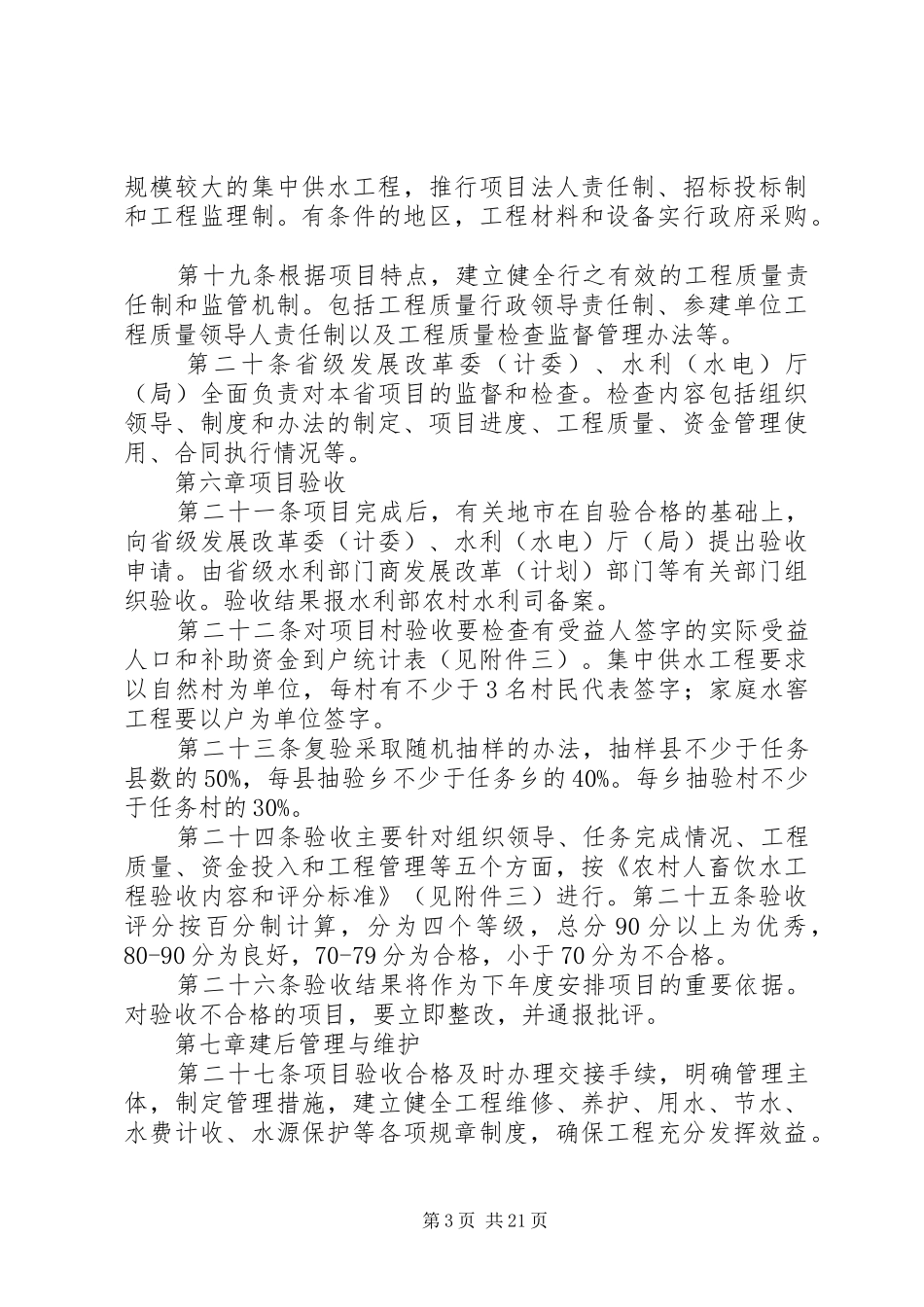 规模较大的集中供水工程，推行项目法人责任制、招标投标制和工程监理制。有条件的地区，工程材料和设备实行政府采购。

第十九条根据项目特点，建立健全行之有效的工程质量责任制和监管机制。包括工程质量行政领导责任制、参建单位工程质量领导人责任制以及工程质量检查监督管理办法等。

第二十条省级发展改革委（计委）、水利（水电）厅（局）全面负责对本省项目的监督和检查。检查内容包括组织领导、制度和办法的制定、项目进度、工程质量、资金管理使用、合同执行情况等。

第六章项目验收

第二十一条项目完成后，有关地市在自验合格的基础上，向省级发展改革委（计委）、水利（水电）厅（局）提出验收申请。由省级水利部门商发展改革（计划）部门等有关部门组织验收。验收结果报水利部农村水利司备案。

第二十二条对项目村验收要检查有受益人签字的实际受益人口和补助资金到户统计表（见附件三）。集中供水工程要求以自然村为单位，每村有不少于3名村民代表签字；家庭水窖工程要以户为单位签字。

第二十三条复验采取随机抽样的办法，抽样县不少于任务县数的50%，每县抽验乡不少于任务乡的40%。每乡抽验村不少于任务村的30%。

第二十四条验收主要针对组织领导、任务完成情况、工程质量、资金投入和工程管理等五个方面，按《农村人畜饮水工程验收内容和评分标准》（见附件三）进行。第二十五条验收评分按百分制计算，分为四个等级，总分90分以上为优秀，80-90分为良好，70-79分为合格，小于70分为不合格。

第二十六条验收结果将作为下年度安排项目的重要依据。对验收不合格的项目，要立即整改，并通报批评。

第七章建后管理与维护

第二十七条项目验收合格及时办理交接手续，明确管理主体，制定管理措施，建立健全工程维修、养护、用水、节水、水费计收、水源保护等各项规章制度，确保工程充分发挥效益。

第3页 共21页